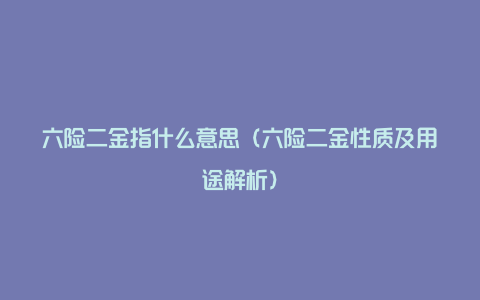 六险二金指什么意思（六险二金性质及用途解析）